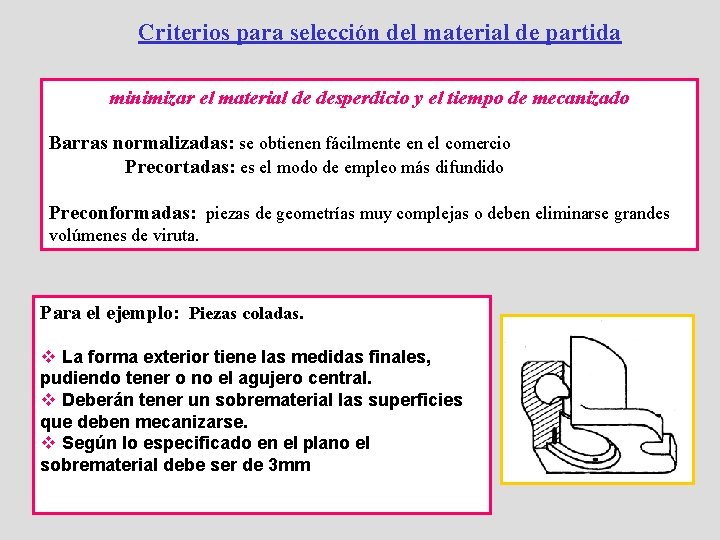 Criterios para selección del material de partida

minimizar el material de desperdicio y el tiempo de mecanizado

Barras normalizadas: se obtienen fácilmente en el comercio
Precortadas: es el modo de empleo más difundido

Preconformadas: piezas de geometrías muy complejas o deben eliminarse grandes volúmenes de viruta.

Para el ejemplo: Piezas coladas.

❖ La forma exterior tiene las medidas finales, pudiendo tener o no el agujero central.
❖ Deberán tener un sobrematerial las superficies que deben mecanizarse.
❖ Según lo especificado en el plano el sobrematerial debe ser de 3mm